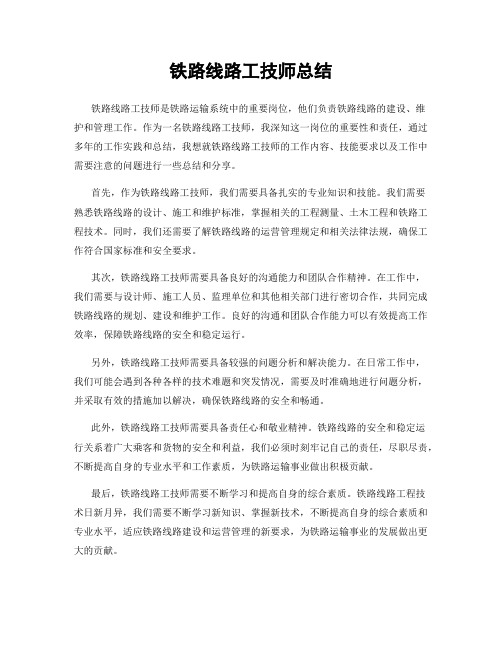 铁路线路工技师总结

铁路线路工技师是铁路运输系统中的重要岗位，他们负责铁路线路的建设、维护和管理工作。作为一名铁路线路工技师，我深知这一岗位的重要性和责任，通过多年的工作实践和总结，我想就铁路线路工技师的工作内容、技能要求以及工作中需要注意的问题进行一些总结和分享。

首先，作为铁路线路工技师，我们需要具备扎实的专业知识和技能。我们需要熟悉铁路线路的设计、施工和维护标准，掌握相关的工程测量、土木工程和铁路工程技术。同时，我们还需要了解铁路线路的运营管理规定和相关法律法规，确保工作符合国家标准和安全要求。

其次，铁路线路工技师需要具备良好的沟通能力和团队合作精神。在工作中，我们需要与设计师、施工人员、监理单位和其他相关部门进行密切合作，共同完成铁路线路的规划、建设和维护工作。良好的沟通和团队合作能力可以有效提高工作效率，保障铁路线路的安全和稳定运行。

另外，铁路线路工技师需要具备较强的问题分析和解决能力。在日常工作中，我们可能会遇到各种各样的技术难题和突发情况，需要及时准确地进行问题分析，并采取有效的措施加以解决，确保铁路线路的安全和畅通。

此外，铁路线路工技师需要具备责任心和敬业精神。铁路线路的安全和稳定运行关系着广大乘客和货物的安全和利益，我们必须时刻牢记自己的责任，尽职尽责，不断提高自身的专业水平和工作素质，为铁路运输事业做出积极贡献。

最后，铁路线路工技师需要不断学习和提高自身的综合素质。铁路线路工程技术日新月异，我们需要不断学习新知识、掌握新技术，不断提高自身的综合素质和专业水平，适应铁路线路建设和运营管理的新要求，为铁路运输事业的发展做出更大的贡献。